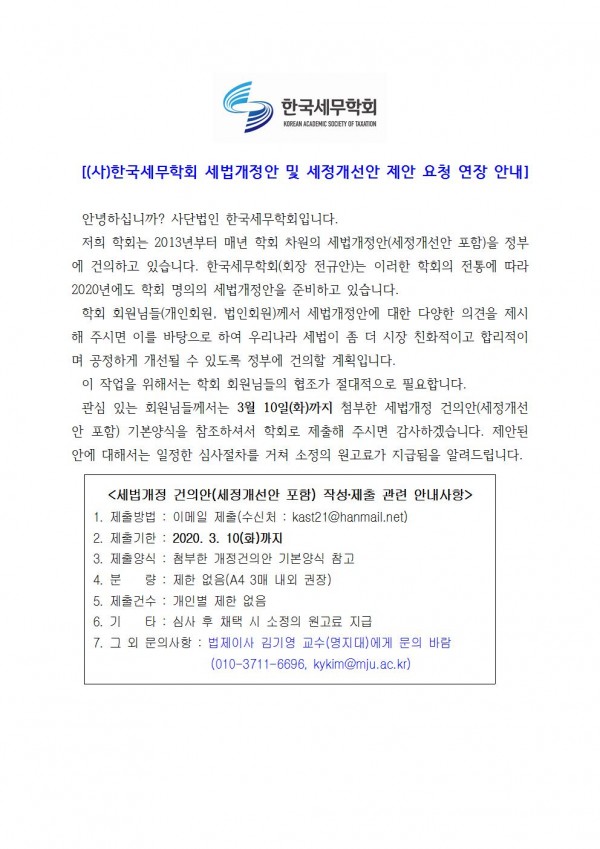 한국세무학회
KOREAN ACADEMIC SOCIETY OF TAXATION

[(사)한국세무학회 세법개정안 및 세정개선안 제안 요청 연장 안내]

안녕하십니까? 사단법인 한국세무학회입니다.

저희 학회는 2013년부터 매년 학회 차원의 세법개정안(세정개선안 포함)을 정부에 건의하고 있습니다. 한국세무학회(회장 전규안)는 이러한 학회의 전통에 따라 2020년에도 학회 명의의 세법개정안을 준비하고 있습니다.

학회 회원님들(개인회원, 법인회원)께서 세법개정안에 대한 다양한 의견을 제시해 주시면 이를 바탕으로 하여 우리나라 세법이 좀 더 시장 친화적이고 합리적이며 공정하게 개선될 수 있도록 정부에 건의할 계획입니다.

이 작업을 위해서는 학회 회원님들의 협조가 절대적으로 필요합니다.

관심 있는 회원님들께서는 3월 10일(화)까지 첨부한 세법개정 건의안(세정개선안 포함) 기본양식을 참조하셔서 학회로 제출해 주시면 감사하겠습니다. 제안된 안에 대해서는 일정한 심사절차를 거쳐 소정의 원고료가 지급됨을 알려드립니다.

<세법개정 건의안(세정개선안 포함) 작성·제출 관련 안내사항>
1. 제출방법 : 이메일 제출(수신처 : kast21@hanmail.net)
2. 제출기한 : 2020. 3. 10(화)까지
3. 제출양식 : 첨부한 개정건의안 기본양식 참고
4. 분 량 : 제한 없음(A4 3매 내외 권장)
5. 제출건수 : 개인별 제한 없음
6. 기 타 : 심사 후 채택 시 소정의 원고료 지급
7. 그 외 문의사항 : 법제이사 김기영 교수(명지대)에게 문의 바람
(010-3711-6696, kykim@mju.ac.kr)